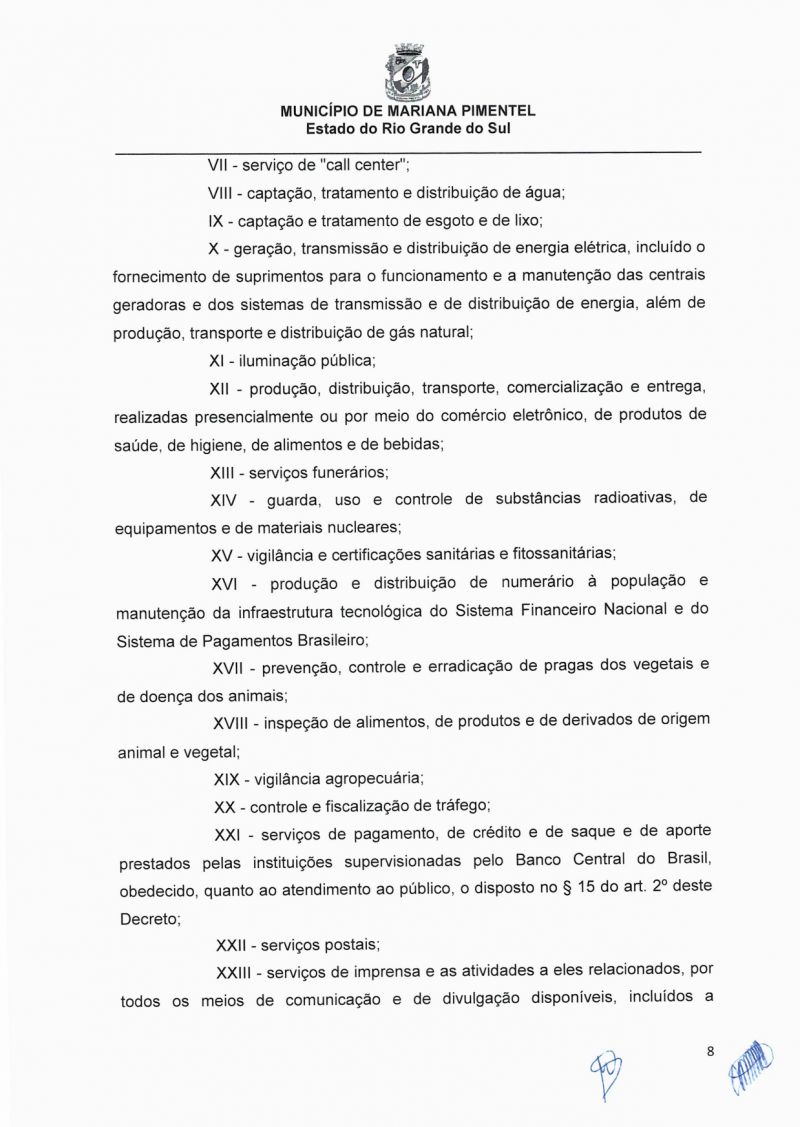 MUNICÍPIO DE MARIANA PIMENTEL
Estado do Rio Grande do Sul

VII - serviço de "call center";

VIII - captação, tratamento e distribuição de água;

IX - captação e tratamento de esgoto e de lixo;

X - geração, transmissão e distribuição de energia elétrica, incluído o fornecimento de suprimentos para o funcionamento e a manutenção das centrais geradoras e dos sistemas de transmissão e de distribuição de energia, além de produção, transporte e distribuição de gás natural;

XI - iluminação pública;

XII - produção, distribuição, transporte, comercialização e entrega, realizadas presencialmente ou por meio do comércio eletrônico, de produtos de saúde, de higiene, de alimentos e de bebidas;

XIII - serviços funerários;

XIV - guarda, uso e controle de substâncias radioativas, de equipamentos e de materiais nucleares;

XV - vigilância e certificações sanitárias e fitossanitárias;

XVI - produção e distribuição de numerário à população e manutenção da infraestrutura tecnológica do Sistema Financeiro Nacional e do Sistema de Pagamentos Brasileiro;

XVII - prevenção, controle e erradicação de pragas dos vegetais e de doença dos animais;

XVIII - inspeção de alimentos, de produtos e de derivados de origem animal e vegetal;

XIX - vigilância agropecuária;

XX - controle e fiscalização de tráfego;

XXI - serviços de pagamento, de crédito e de saque e de aporte prestados pelas instituições supervisionadas pelo Banco Central do Brasil, obedecido, quanto ao atendimento ao público, o disposto no § 15 do art. 2º deste Decreto;

XXII - serviços postais;

XXIII - serviços de imprensa e as atividades a eles relacionados, por todos os meios de comunicação e de divulgação disponíveis, incluídos a

8